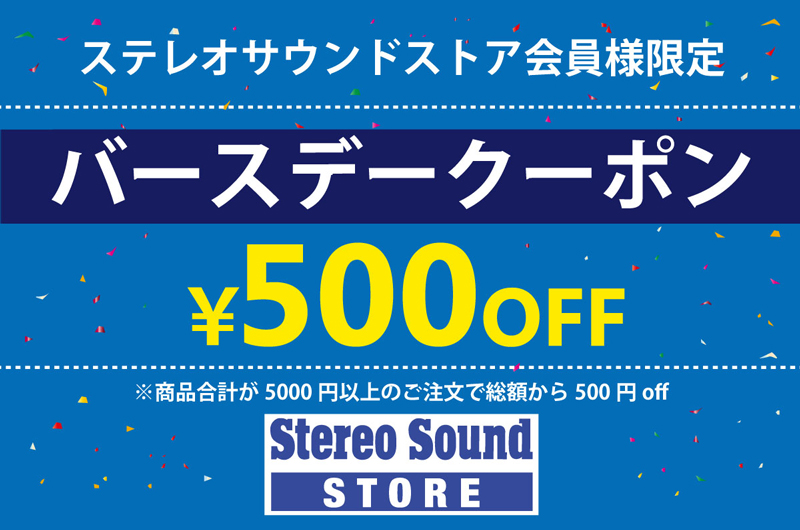 ステレオサウンドストア会員様限定

バースデークーポン

¥500OFF

※商品合計が 5000 円以上のご注文で総額から 500 円 off

Stereo Sound
STORE